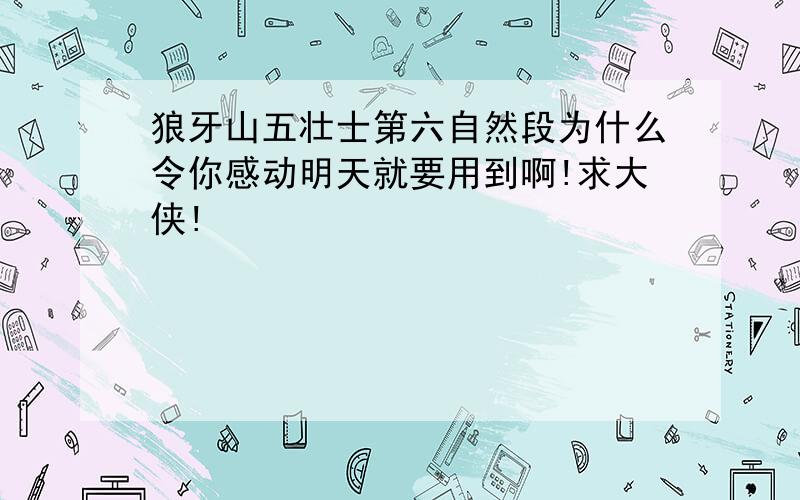 狼牙山五壮士第六自然段为什么令你感动明天就要用到啊!求大侠!

STATIONERY